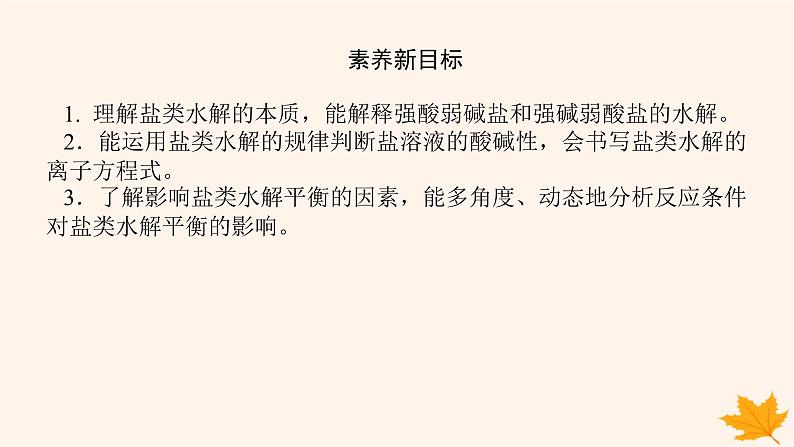 素养新目标

1. 理解盐类水解的本质，能解释强酸弱碱盐和强碱弱酸盐的水解。

2．能运用盐类水解的规律判断盐溶液的酸碱性，会书写盐类水解的离子方程式。

3．了解影响盐类水解平衡的因素，能多角度、动态地分析反应条件对盐类水解平衡的影响。